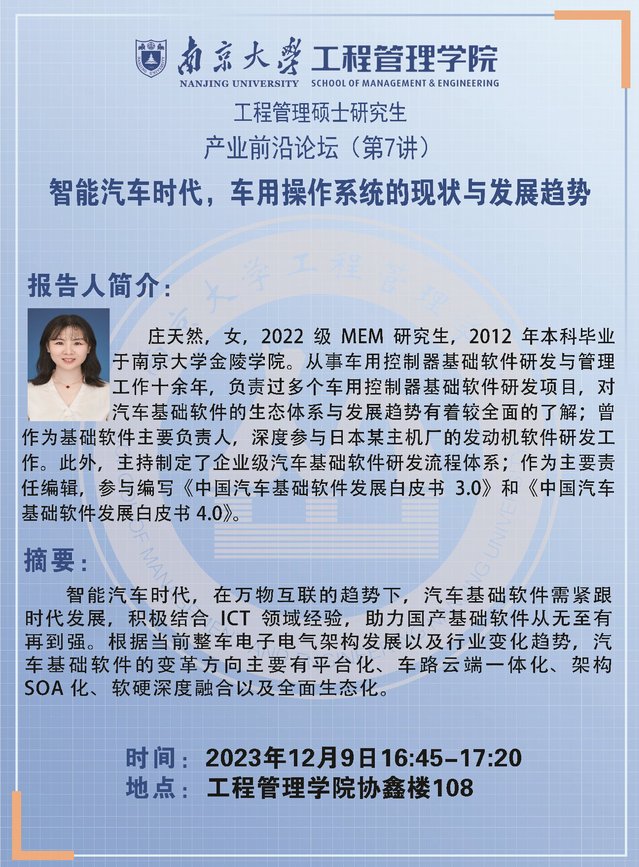 南京大学 工程管理学院
NANJING UNIVERSITY SCHOOL OF MANAGEMENT & ENGINEERING

工程管理硕士研究生
产业前沿论坛（第7讲）
智能汽车时代，车用操作系统的现状与发展趋势

报告人简介：

庄天然，女，2022级MEM研究生，2012年本科毕业于南京大学金陵学院。从事车用控制器基础软件研发与管理工作十余年，负责过多个车用控制器基础软件研发项目，对汽车基础软件的生态体系与发展趋势有着较全面的了解；曾作为基础软件主要负责人，深度参与日本某主机厂的发动机软件研发工作。此外，主持制定了企业级汽车基础软件研发流程体系；作为主要责任编辑，参与编写《中国汽车基础软件发展白皮书3.0》和《中国汽车基础软件发展白皮书4.0》。

摘要：

智能汽车时代，在万物互联的趋势下，汽车基础软件需紧跟时代发展，积极结合ICT领域经验，助力国产基础软件从无至有再到强。根据当前整车电子电气架构发展以及行业变化趋势，汽车基础软件的变革方向主要有平台化、车路云端一体化、架构SOA化、软硬深度融合以及全面生态化。

时间：2023年12月9日16:45-17:20
地点：工程管理学院协鑫楼108